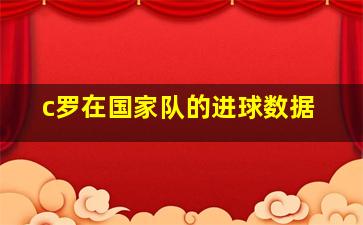 c罗在国家队的进球数据